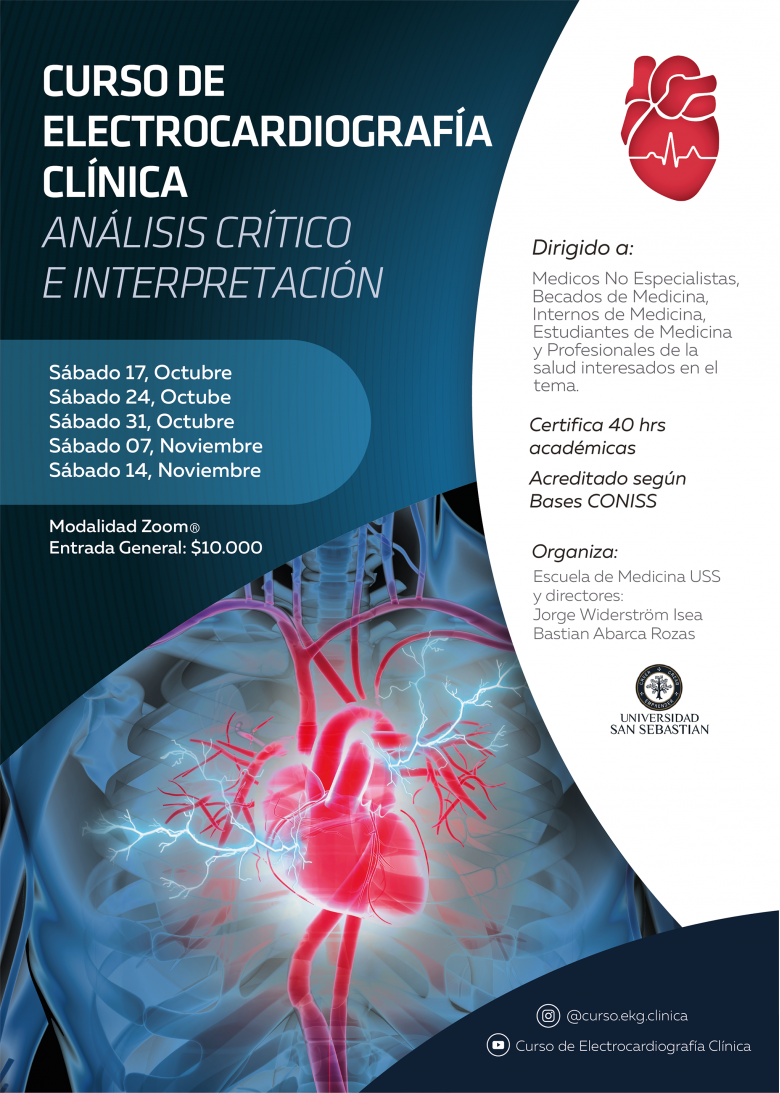 CURSO DE ELECTROCARDIOGRAFÍA CLÍNICA
ANÁLISIS CRÍTICO E INTERPRETACIÓN

Sábado 17, Octubre
Sábado 24, Octube
Sábado 31, Octubre
Sábado 07, Noviembre
Sábado 14, Noviembre

Modalidad Zoom®
Entrada General: $10.000

Dirigido a:
Medicos No Especialistas, Becados de Medicina, Internos de Medicina, Estudiantes de Medicina y Profesionales de la salud interesados en el tema.

Certifica 40 hrs académicas

Acreditado según Bases CONISS

Organiza:
Escuela de Medicina USS y directores:
Jorge Widerström Isea
Bastian Abarca Rozas

UNIVERSIDAD SAN SEBASTIAN

@curso.ekg.clinica
Curso de Electrocardiografía Clínica